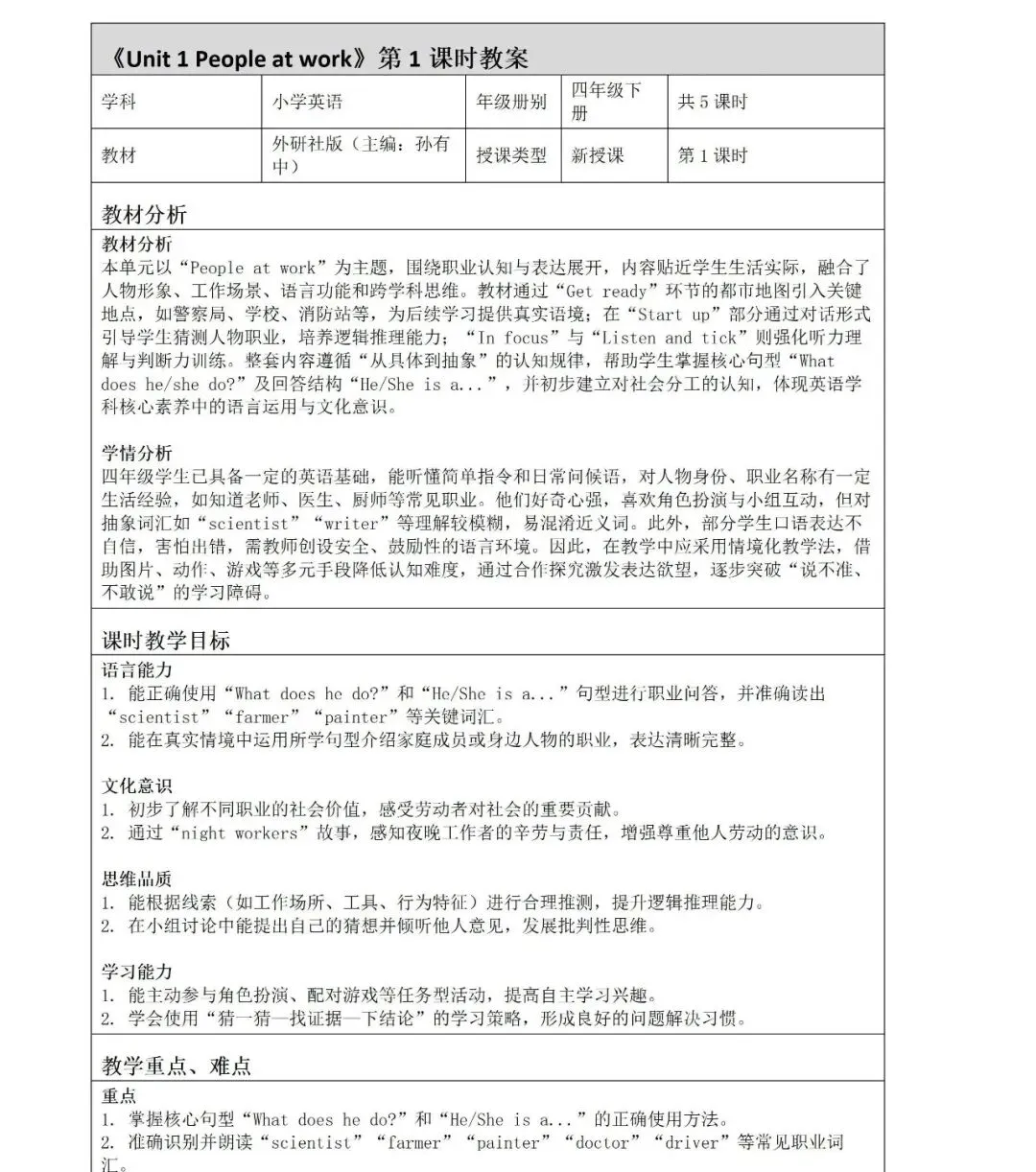 《Unit 1 People at work》第 1 课时教案

| 学科 | 小学英语 | 年级册别 | 四年级下册 | 共 5 课时 |
|---|---|---|---|---|
| 教材 | 外研社版（主编：孙有中） | 授课类型 | 新授课 | 第 1 课时 |

教材分析

教材分析
本单元以“People at work”为主题，围绕职业认知与表达展开，内容贴近学生生活实际，融合了人物形象、工作场景、语言功能和跨学科思维。教材通过“Get ready”环节的都市地图引入关键地点，如警察局、学校、消防站等，为后续学习提供真实语境；在“Start up”部分通过对话形式引导学生猜测人物职业，培养逻辑推理能力；“In focus”与“Listen and tick”则强化听力理解与判断力训练。整套内容遵循“从具体到抽象”的认知规律，帮助学生掌握核心句型“What does he/she do?”及回答结构“He/She is a...”，并初步建立对社会分工的认知，体现英语学科核心素养中的语言运用与文化意识。

学情分析
四年级学生已具备一定的英语基础，能听懂简单指令和日常问候语，对人物身份、职业名称有一定生活经验，如知道老师、医生、厨师等常见职业。他们好奇心强，喜欢角色扮演与小组互动，但对抽象词汇如“scientist”“writer”等理解较模糊，易混淆近义词。此外，部分学生口语表达不自信，害怕出错，需教师创设安全、鼓励性的语言环境。因此，在教学中应采用情境化教学法，借助图片、动作、游戏等多元手段降低认知难度，通过合作探究激发表达欲望，逐步突破“说不准、不敢说”的学习障碍。

课时教学目标

语言能力
1. 能正确使用“What does he do?”和“He/She is a...”句型进行职业问答，并准确读出“scientist”“farmer”“painter”等关键词汇。
2. 能在真实情境中运用所学句型介绍家庭成员或身边人物的职业，表达清晰完整。

文化意识
1. 初步了解不同职业的社会价值，感受劳动者对社会的重要贡献。
2. 通过“night workers”故事，感知夜晚工作者的辛劳与责任，增强尊重他人劳动的意识。

思维品质
1. 能根据线索（如工作场所、工具、行为特征）进行合理推测，提升逻辑推理能力。
2. 在小组讨论中能提出自己的猜想并倾听他人意见，发展批判性思维。

学习能力
1. 能主动参与角色扮演、配对游戏等任务型活动，提高自主学习兴趣。
2. 学会使用“猜一猜—找证据—下结论”的学习策略，形成良好的问题解决习惯。

教学重点、难点

重点
1. 掌握核心句型“What does he do?”和“He/She is a...”的正确使用方法。
2. 准确识别并朗读“scientist”“farmer”“painter”“doctor”“driver”等常见职业词汇。